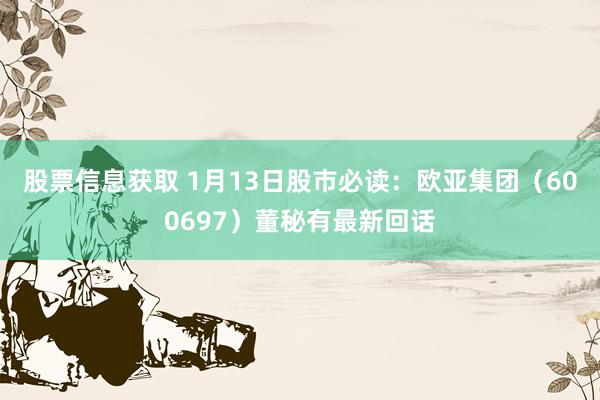 股票信息获取 1月13日股市必读：欧亚集团（600697）董秘有最新回话